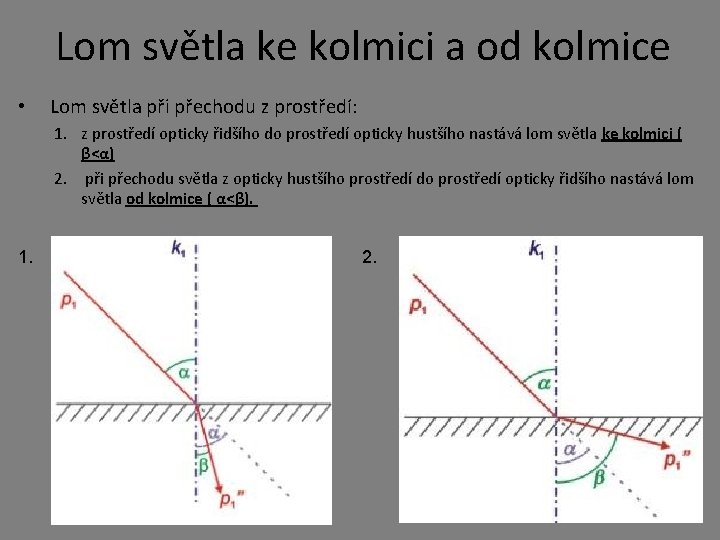 Lom světla ke kolmici a od kolmice

• Lom světla při přechodu z prostředí:

1. z prostředí opticky řidšího do prostředí opticky hustšího nastává lom světla ke kolmici ( β<α)

2. při přechodu světla z opticky hustšího prostředí do prostředí opticky řidšího nastává lom světla od kolmice ( α<β).

1.

$k_1$

$p_1$

α

α

β

$p_1''$

2.

$k_1$

$p_1$

α

α

β

$p_1''$